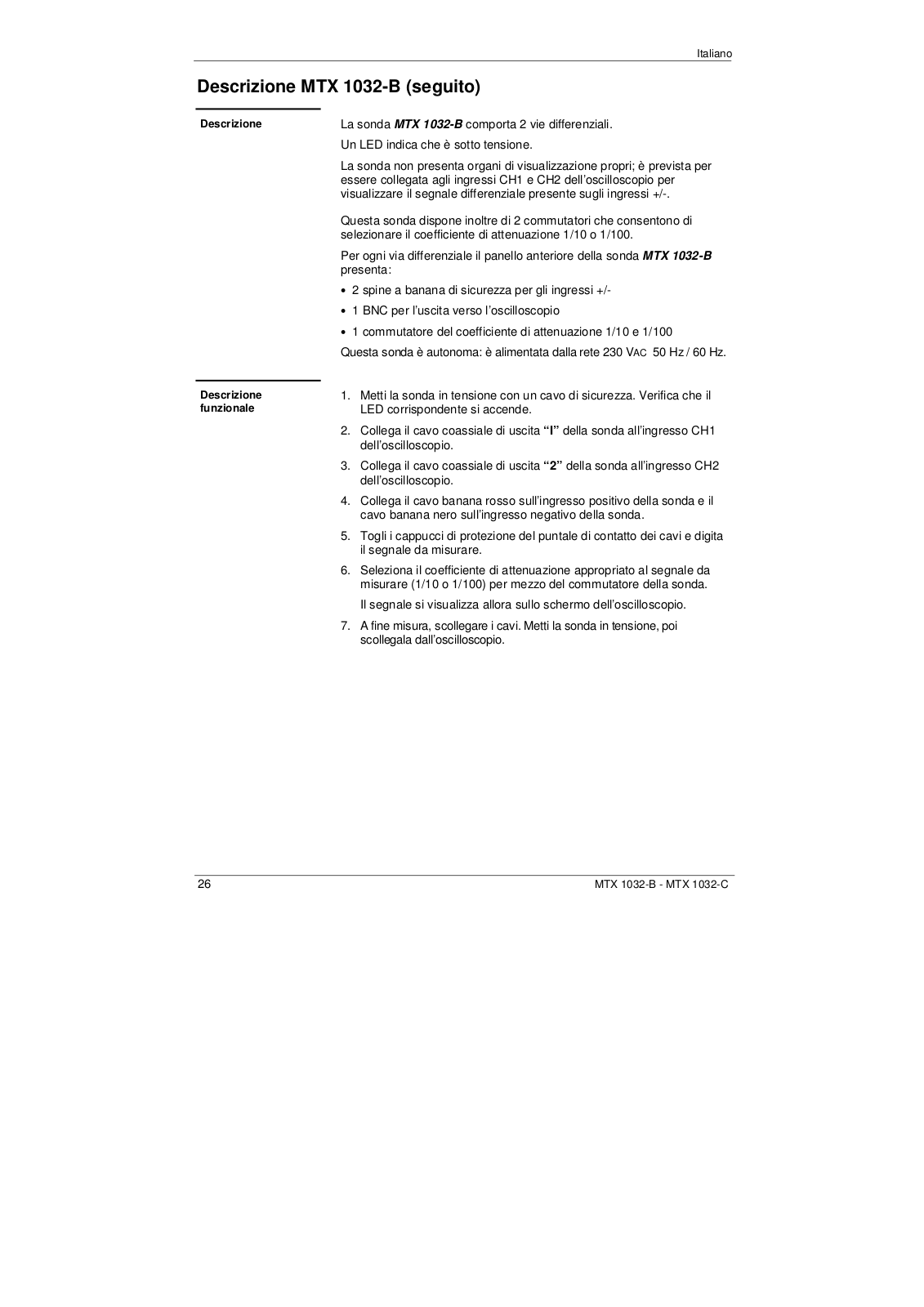 Italiano

Descrizione MTX 1032-B (seguito)

Descrizione

La sonda MTX 1032-B comporta 2 vie differenziali.

Un LED indica che è sotto tensione.

La sonda non presenta organi di visualizzazione propri; è prevista per essere collegata agli ingressi CH1 e CH2 dell'oscilloscopio per visualizzare il segnale differenziale presente sugli ingressi +/-.

Questa sonda dispone inoltre di 2 commutatori che consentono di selezionare il coefficiente di attenuazione 1/10 o 1/100.

Per ogni via differenziale il panello anteriore della sonda MTX 1032-B presenta:

• 2 spine a banana di sicurezza per gli ingressi +/-
• 1 BNC per l'uscita verso l'oscilloscopio
• 1 commutatore del coefficiente di attenuazione 1/10 e 1/100

Questa sonda è autonoma: è alimentata dalla rete 230 VAC 50 Hz / 60 Hz.

Descrizione funzionale

1. Metti la sonda in tensione con un cavo di sicurezza. Verifica che il LED corrispondente si accende.
2. Collega il cavo coassiale di uscita "I" della sonda all'ingresso CH1 dell'oscilloscopio.
3. Collega il cavo coassiale di uscita "2" della sonda all'ingresso CH2 dell'oscilloscopio.
4. Collega il cavo banana rosso sull'ingresso positivo della sonda e il cavo banana nero sull'ingresso negativo della sonda.
5. Togli i cappucci di protezione del puntale di contatto dei cavi e digita il segnale da misurare.
6. Seleziona il coefficiente di attenuazione appropriato al segnale da misurare (1/10 o 1/100) per mezzo del commutatore della sonda.
Il segnale si visualizza allora sullo schermo dell'oscilloscopio.
7. A fine misura, scollegare i cavi. Metti la sonda in tensione, poi scollegala dall'oscilloscopio.

26

MTX 1032-B - MTX 1032-C